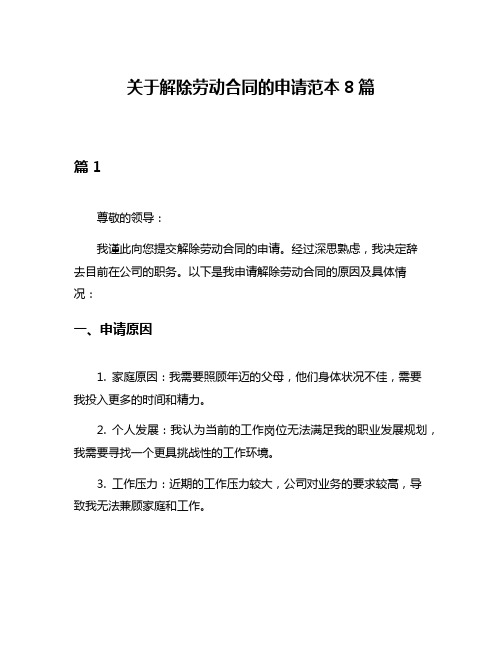 关于解除劳动合同的申请范本 8 篇

篇 1

尊敬的领导：

我谨此向您提交解除劳动合同的申请。经过深思熟虑，我决定辞去目前在公司的职务。以下是我申请解除劳动合同的原因及具体情况：

一、申请原因

1. 家庭原因：我需要照顾年迈的父母，他们身体状况不佳，需要我投入更多的时间和精力。

2. 个人发展：我认为当前的工作岗位无法满足我的职业发展规划，我需要寻找一个更具挑战性的工作环境。

3. 工作压力：近期的工作压力较大，公司对业务的要求较高，导致我无法兼顾家庭和工作。